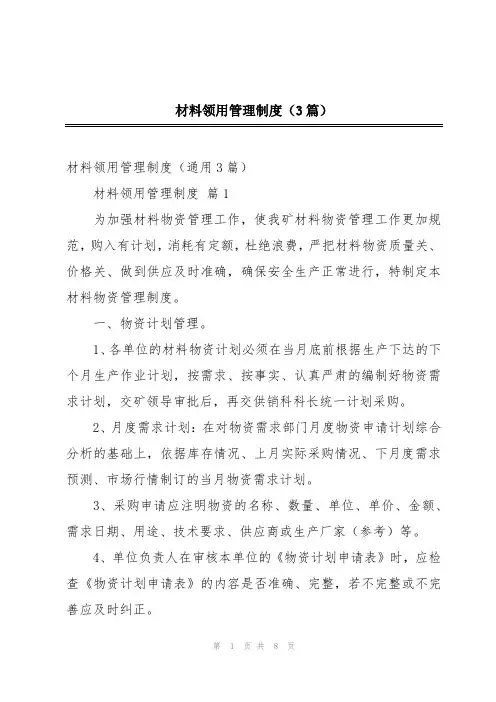 材料领用管理制度（3篇）

材料领用管理制度（通用3篇）

材料领用管理制度 篇1

为加强材料物资管理工作，使我矿材料物资管理工作更加规范，购入有计划，消耗有定额，杜绝浪费，严把材料物资质量关、价格关、做到供应及时准确，确保安全生产正常进行，特制定本材料物资管理制度。

一、物资计划管理。

1、各单位的材料物资计划必须在当月底前根据生产下达的下个月生产作业计划，按需求、按事实、认真严肃的编制好物资需求计划，交矿领导审批后，再交供销科科长统一计划采购。

2、月度需求计划：在对物资需求部门月度物资申请计划综合分析的基础上，依据库存情况、上月实际采购情况、下月度需求预测、市场行情制订的当月物资需求计划。

3、采购申请应注明物资的名称、数量、单位、单价、金额、需求日期、用途、技术要求、供应商或生产厂家（参考）等。

4、单位负责人在审核本单位的《物资计划申请表》时，应检查《物资计划申请表》的内容是否准确、完整，若不完整或不完善应及时纠正。

第 1 页 共 8 页